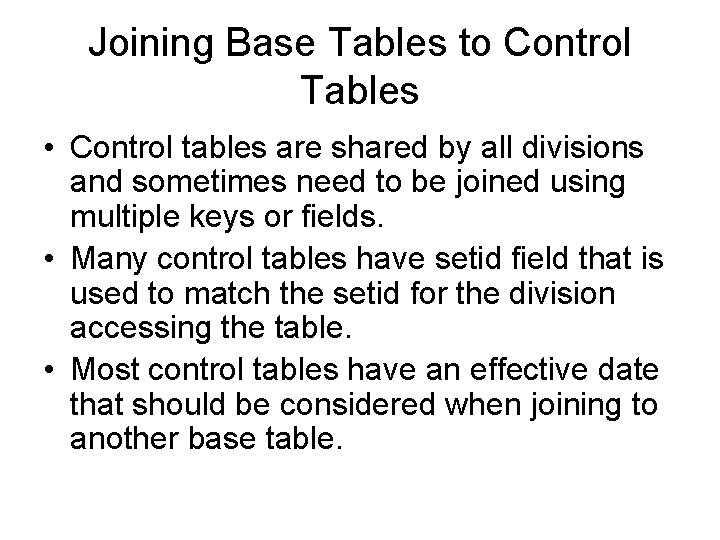 Joining Base Tables to Control Tables

• Control tables are shared by all divisions and sometimes need to be joined using multiple keys or fields.
• Many control tables have setid field that is used to match the setid for the division accessing the table.
• Most control tables have an effective date that should be considered when joining to another base table.